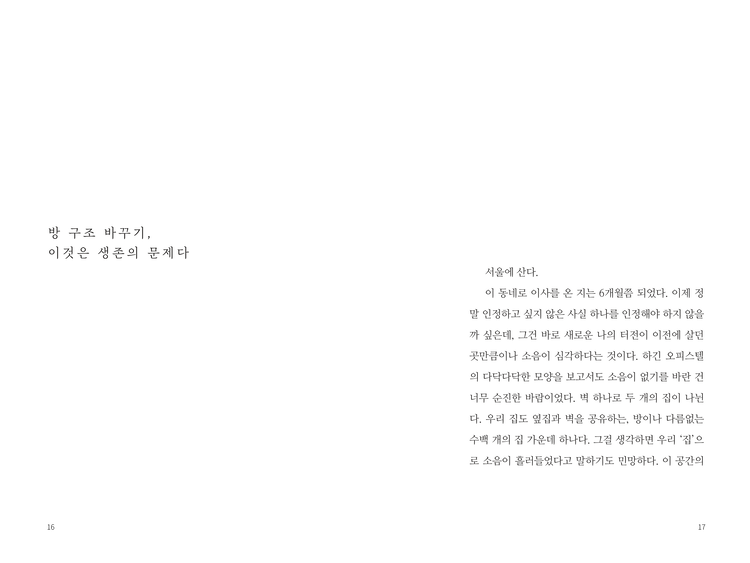 방 구조 바꾸기,
이것은 생존의 문제다

서울에 산다.

이 동네로 이사를 온 지는 6개월쯤 되었다. 이제 정말 인정하고 싶지 않은 사실 하나를 인정해야 하지 않을까 싶은데, 그건 바로 새로운 나의 터전이 이전에 살던 곳만큼이나 소음이 심각하다는 것이다. 하긴 오피스텔의 다닥다닥한 모양을 보고서도 소음이 없기를 바란 건 너무 순진한 바람이었다. 벽 하나로 두 개의 집이 나뉜다. 우리 집도 옆집과 벽을 공유하는, 방이나 다름없는 수백 개의 집 가운데 하나다. 그걸 생각하면 우리 '집'으로 소음이 흘러들었다고 말하기도 민망하다. 이 공간의

16

17